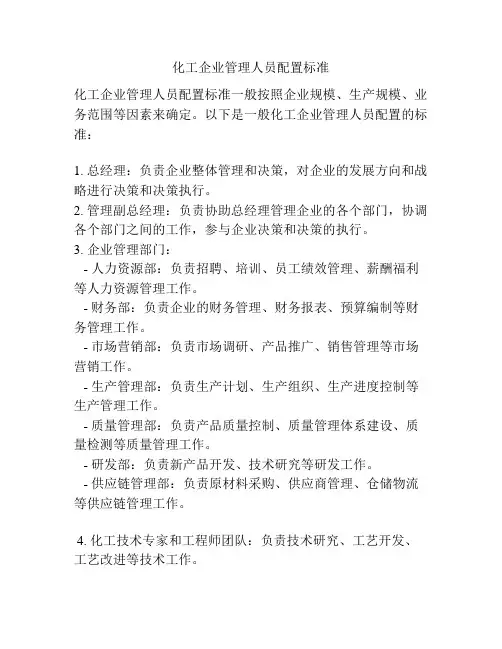 化工企业管理人员配置标准

化工企业管理人员配置标准一般按照企业规模、生产规模、业务范围等因素来确定。以下是一般化工企业管理人员配置的标准：

1. 总经理：负责企业整体管理和决策，对企业的发展方向和战略进行决策和决策执行。
2. 管理副总经理：负责协助总经理管理企业的各个部门，协调各个部门之间的工作，参与企业决策和决策的执行。
3. 企业管理部门：
- 人力资源部：负责招聘、培训、员工绩效管理、薪酬福利等人力资源管理工作。
- 财务部：负责企业的财务管理、财务报表、预算编制等财务管理工作。
- 市场营销部：负责市场调研、产品推广、销售管理等市场营销工作。
- 生产管理部：负责生产计划、生产组织、生产进度控制等生产管理工作。
- 质量管理部：负责产品质量控制、质量管理体系建设、质量检测等质量管理工作。
- 研发部：负责新产品开发、技术研究等研发工作。
- 供应链管理部：负责原材料采购、供应商管理、仓储物流等供应链管理工作。

4. 化工技术专家和工程师团队：负责技术研究、工艺开发、工艺改进等技术工作。